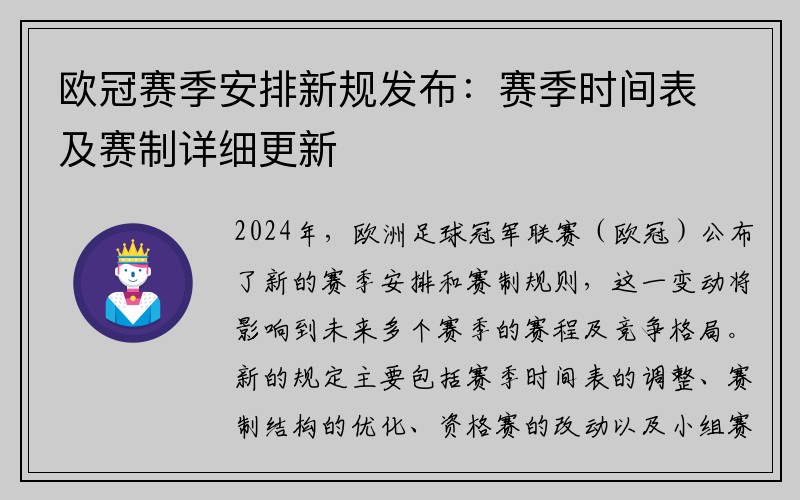 欧冠赛季安排新规发布：赛季时间表及赛制详细更新

2024年，欧洲足球冠军联赛（欧冠）公布了新的赛季安排和赛制规则，这一变动将影响到未来多个赛季的赛程及竞争格局。新的规定主要包括赛季时间表的调整、赛制结构的优化、资格赛的改动以及小组赛